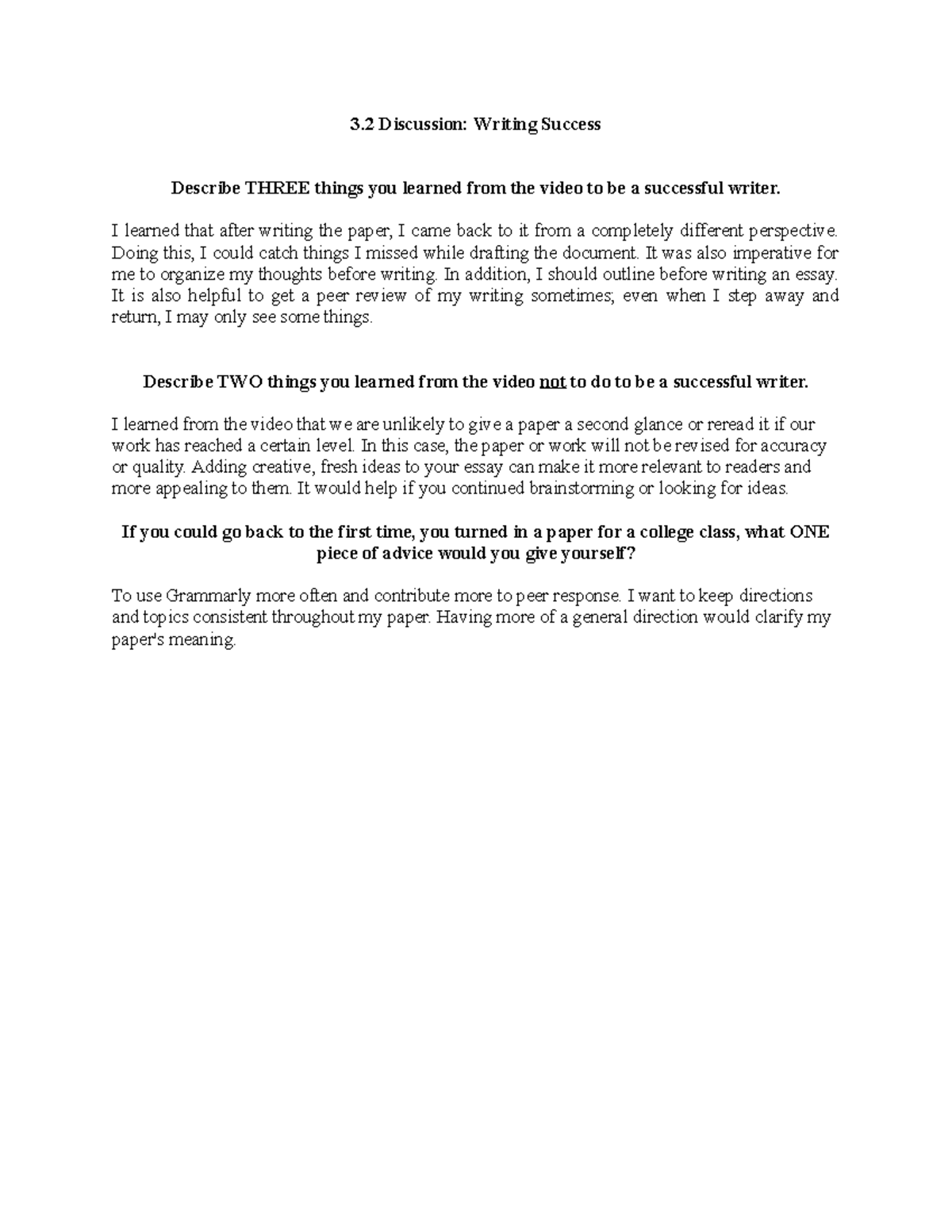 3.2 Discussion: Writing Success

Describe THREE things you learned from the video to be a successful writer.

I learned that after writing the paper, I came back to it from a completely different perspective. Doing this, I could catch things I missed while drafting the document. It was also imperative for me to organize my thoughts before writing. In addition, I should outline before writing an essay. It is also helpful to get a peer review of my writing sometimes; even when I step away and return, I may only see some things.

Describe TWO things you learned from the video not to do to be a successful writer.

I learned from the video that we are unlikely to give a paper a second glance or reread it if our work has reached a certain level. In this case, the paper or work will not be revised for accuracy or quality. Adding creative, fresh ideas to your essay can make it more relevant to readers and more appealing to them. It would help if you continued brainstorming or looking for ideas.

If you could go back to the first time, you turned in a paper for a college class, what ONE piece of advice would you give yourself?

To use Grammarly more often and contribute more to peer response. I want to keep directions and topics consistent throughout my paper. Having more of a general direction would clarify my paper's meaning.